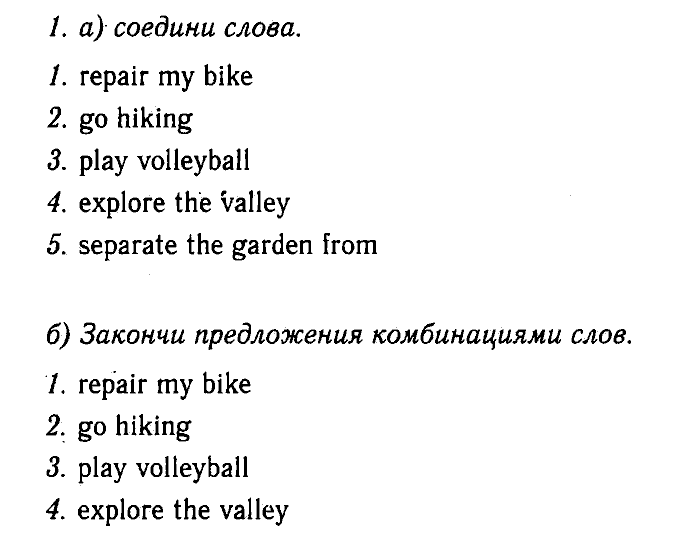 1. а) соедини слова.

1. repair my bike
2. go hiking
3. play volleyball
4. explore the valley
5. separate the garden from

б) Закончи предложения комбинациями слов.

1. repair my bike
2. go hiking
3. play volleyball
4. explore the valley